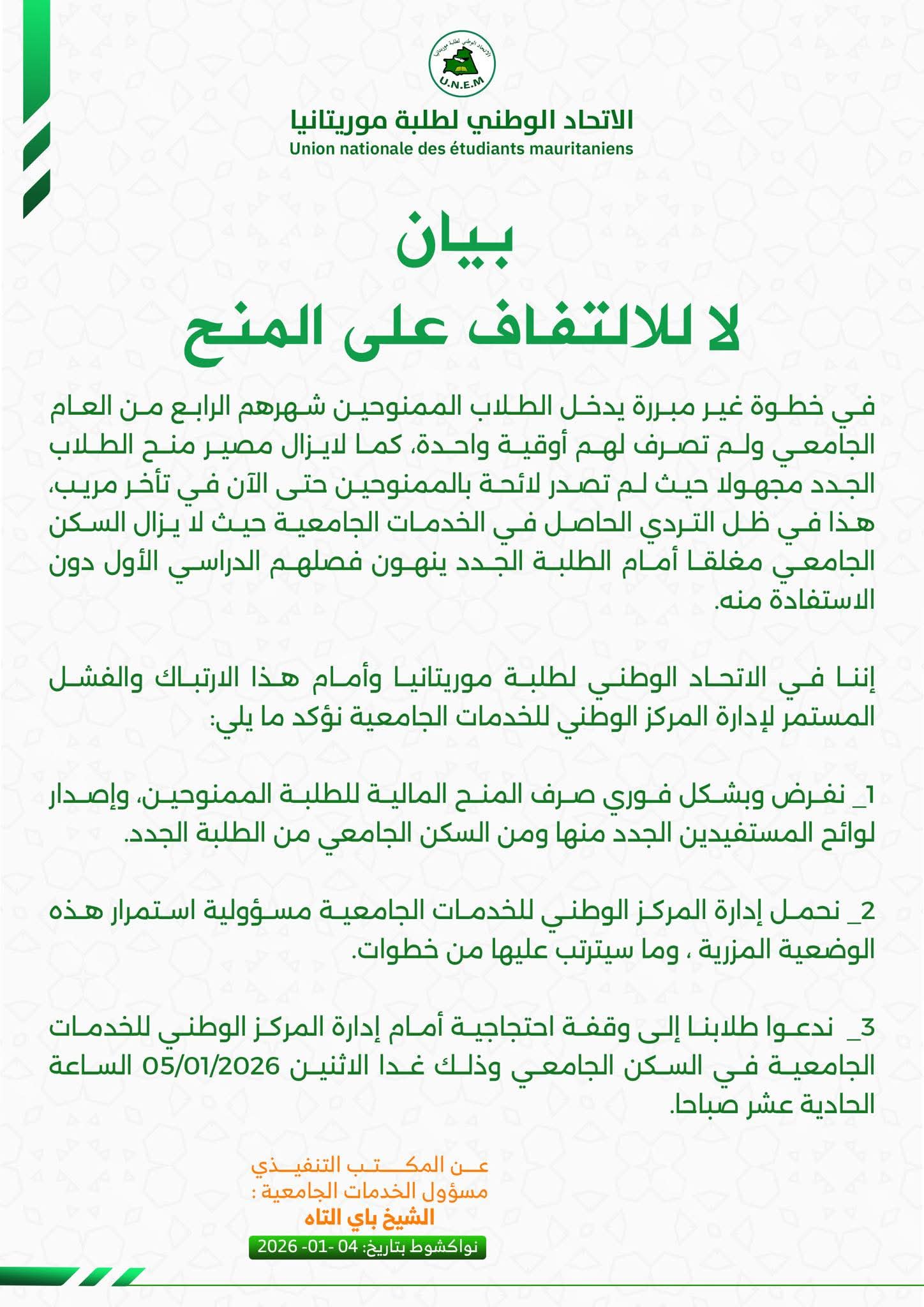 الإتحاد الوطني لطلبة موريتانيا
U.N.E.M

الاتحاد الوطني لطلبة موريتانيا
Union nationale des étudiants mauritaniens

بيان
لا للالتفاف على المنح

في خطوة غير مبررة يدخل الطلاب الممنوحين شهرهم الرابع من العام الجامعي ولم تصرف لهم أوقية واحدة، كما لايزال مصير منح الطلاب الجدد مجهولا حيث لم تصدر لائحة بالممنوحين حتى الآن في تأخر مريب، هذا في ظل التردي الحاصل في الخدمات الجامعية حيث لا يزال السكن الجامعي مغلقا أمام الطلبة الجدد ينهون فصلهم الدراسي الأول دون الاستفادة منه.

إننا في الاتحاد الوطني لطلبة موريتانيا وأمام هذا الارتباك والفشل المستمر لإدارة المركز الوطني للخدمات الجامعية نؤكد ما يلي:

1_ نفرض وبشكل فوري صرف المنح المالية للطلبة الممنوحين، وإصدار لوائح المستفيدين الجدد منها ومن السكن الجامعي من الطلبة الجدد.

2_ نحمل إدارة المركز الوطني للخدمات الجامعية مسؤولية استمرار هذه الوضعية المزرية ، وما سيترتب عليها من خطوات.

3_ ندعوا طلابنا إلى وقفة احتجاجية أمام إدارة المركز الوطني للخدمات الجامعية في السكن الجامعي وذلك غدا الاثنين 05/01/2026 الساعة الحادية عشر صباحا.

عن المكتب التنفيذي
مسؤول الخدمات الجامعية :
الشيخ باي التاه
نواكشوط بتاريخ: 04 -01- 2026